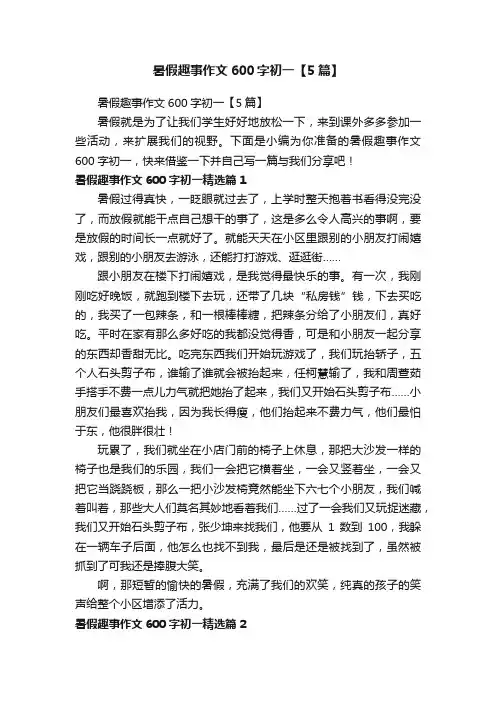 暑假趣事作文 600 字初一【5 篇】

暑假趣事作文 600 字初一【5 篇】

暑假就是为了让我们学生好好地放松一下，来到课外多多参加一些活动，来扩展我们的视野。下面是小编为你准备的暑假趣事作文 600 字初一，快来借鉴一下并自己写一篇与我们分享吧！

暑假趣事作文 600 字初一精选篇 1

暑假过得真快，一眨眼就过去了，上学时整天抱着书看得没完没了，而放假就能干点自己想干的事了，这是多么令人高兴的事啊，要是放假的时间长一点就好了。就能天天在小区里跟别的小朋友打闹嬉戏，跟别的小朋友去游泳，还能打打游戏、逛逛街……

跟小朋友在楼下打闹嬉戏，是我觉得最快乐的事。有一次，我刚刚吃好晚饭，就跑到楼下去玩，还带了几块“私房钱”钱，下去买吃的，我买了一包辣条，和一根棒棒糖，把辣条分给了小朋友们，真好吃。平时在家有那么多好吃的我都没觉得香，可是和小朋友一起分享的东西却香甜无比。吃完东西我们开始玩游戏了，我们玩抬轿子，五个人石头剪子布，谁输了谁就会被抬起来，任柯慧输了，我和周萱茹手搭手不费一点儿力气就把她抬了起来，我们又开始石头剪子布……小朋友们最喜欢抬我，因为我长得瘦，他们抬起来不费力气，他们最怕于东，他很胖很壮！

玩累了，我们就坐在小店门前的椅子上休息，那把大沙发一样的椅子也是我们的乐园，我们一会把它横着坐，一会又竖着坐，一会又把它当跷跷板，那么一把小沙发椅竟然能坐下六七个小朋友，我们喊着叫着，那些大人们莫名其妙地看着我们……过了一会我们又玩捉迷藏，我们又开始石头剪子布，张少坤来找我们，他要从 1 数到 100，我躲在一辆车子后面，他怎么也找不到我，最后是还是被找到了，虽然被抓到了可我还是捧腹大笑。

啊，那短暂的愉快的暑假，充满了我们的欢笑，纯真的孩子的笑声给整个小区增添了活力。

暑假趣事作文 600 字初一精选篇 2